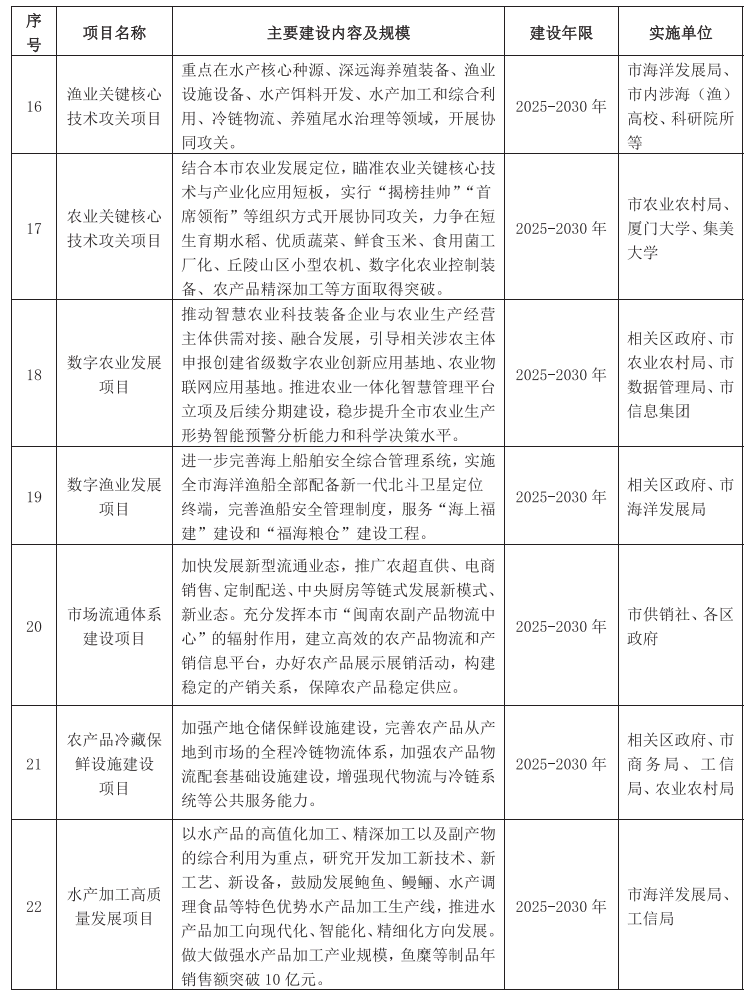 | 序号 | 项目名称 | 主要建设内容及规模 | 建设年限 | 实施单位 |
|---|---|---|---|---|
| 16 | 渔业关键核心技术攻关项目 | 重点在水产核心种源、深远海养殖装备、渔业设施设备、水产饵料开发、水产加工和综合利用、冷链物流、养殖尾水治理等领域，开展协同攻关。 | 2025-2030 年 | 市海洋发展局、市内涉海（渔）高校、科研院所等 |
| 17 | 农业关键核心技术攻关项目 | 结合本市农业发展定位，瞄准农业关键核心技术与产业化应用短板，实行“揭榜挂帅”“首席领衔”等组织方式开展协同攻关，力争在短生育期水稻、优质蔬菜、鲜食玉米、食用菌工厂化、丘陵山区小型农机、数字化农业控制装备、农产品精深加工等方面取得突破。 | 2025-2030 年 | 市农业农村局、厦门大学、集美大学 |
| 18 | 数字农业发展项目 | 推动智慧农业科技装备企业与农业生产经营主体供需对接、融合发展，引导相关涉农主体申报创建省级数字农业创新应用基地、农业物联网应用基地。推进农业一体化智慧管理平台立项及后续分期建设，稳步提升全市农业生产形势智能预警分析能力和科学决策水平。 | 2025-2030 年 | 相关区政府、市农业农村局、市数据管理局、市信息集团 |
| 19 | 数字渔业发展项目 | 进一步完善海上船舶安全综合管理系统，实施全市海洋渔船全部配备新一代北斗卫星定位终端，完善渔船安全管理制度，服务“海上福建”建设和“福海粮仓”建设工程。 | 2025-2030 年 | 相关区政府、市海洋发展局 |
| 20 | 市场流通体系建设项目 | 加快发展新型流通业态，推广农超直供、电商销售、定制配送、中央厨房等链式发展新模式、新业态。充分发挥本市“闽南农副产品物流中心”的辐射作用，建立高效的农产品物流和产销信息平台，办好农产品展示展销活动，构建稳定的产销关系，保障农产品稳定供应。 | 2025-2030 年 | 市供销社、各区政府 |
| 21 | 农产品冷藏保鲜设施建设项目 | 加强产地仓储保鲜设施建设，完善农产品从产地到市场的全程冷链物流体系，加强农产品物流配套基础设施建设，增强现代物流与冷链系统等公共服务能力。 | 2025-2030 年 | 相关区政府、市商务局、工信局、农业农村局 |
| 22 | 水产加工高质量发展项目 | 以水产品的高值化加工、精深加工以及副产物的综合利用为重点，研究开发加工新技术、新工艺、新设备，鼓励发展鲍鱼、鳗鲡、水产调理食品等特色优势水产品加工生产线，推进水产品加工向现代化、智能化、精细化方向发展。做大做强水产品加工产业规模，鱼糜等制品年销售额突破 10 亿元。 | 2025-2030 年 | 市海洋发展局、工信局 |